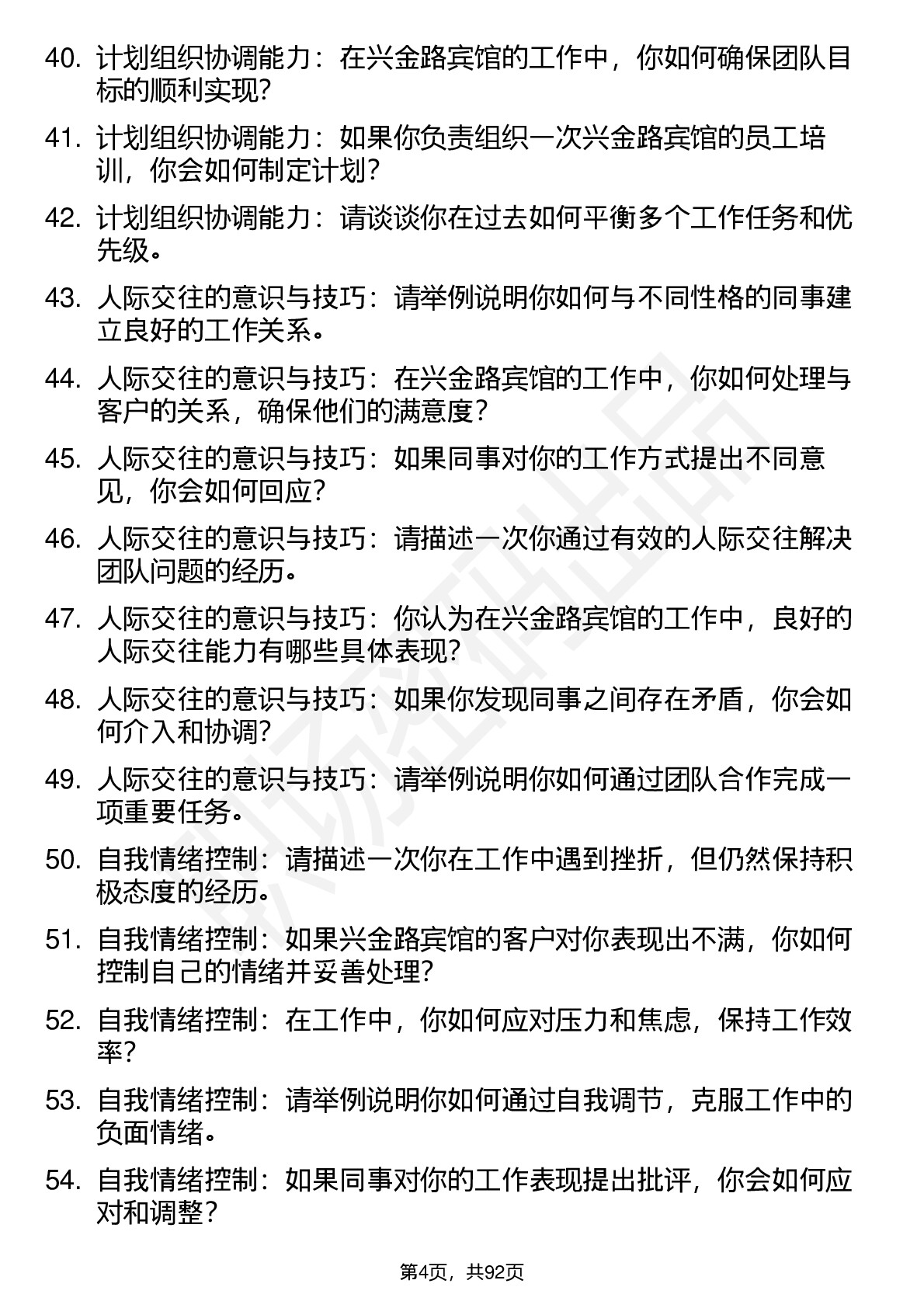 40. 计划组织协调能力：在兴金路宾馆的工作中，你如何确保团队目标的顺利实现？

41. 计划组织协调能力：如果你负责组织一次兴金路宾馆的员工培训，你会如何制定计划？

42. 计划组织协调能力：请谈谈你在过去如何平衡多个工作任务和优先级。

43. 人际交往的意识与技巧：请举例说明你如何与不同性格的同事建立良好的工作关系。

44. 人际交往的意识与技巧：在兴金路宾馆的工作中，你如何处理与客户的关系，确保他们的满意度？

45. 人际交往的意识与技巧：如果同事对你的工作方式提出不同意见，你会如何回应？

46. 人际交往的意识与技巧：请描述一次你通过有效的人际交往解决团队问题的经历。

47. 人际交往的意识与技巧：你认为在兴金路宾馆的工作中，良好的人际交往能力有哪些具体表现？

48. 人际交往的意识与技巧：如果你发现同事之间存在矛盾，你会如何介入和协调？

49. 人际交往的意识与技巧：请举例说明你如何通过团队合作完成一项重要任务。

50. 自我情绪控制：请描述一次你在工作中遇到挫折，但仍然保持积极态度的经历。

51. 自我情绪控制：如果兴金路宾馆的客户对你表现出不满，你如何控制自己的情绪并妥善处理？

52. 自我情绪控制：在工作中，你如何应对压力和焦虑，保持工作效率？

53. 自我情绪控制：请举例说明你如何通过自我调节，克服工作中的负面情绪。

54. 自我情绪控制：如果同事对你的工作表现提出批评，你会如何应对和调整？

第4页，共92页